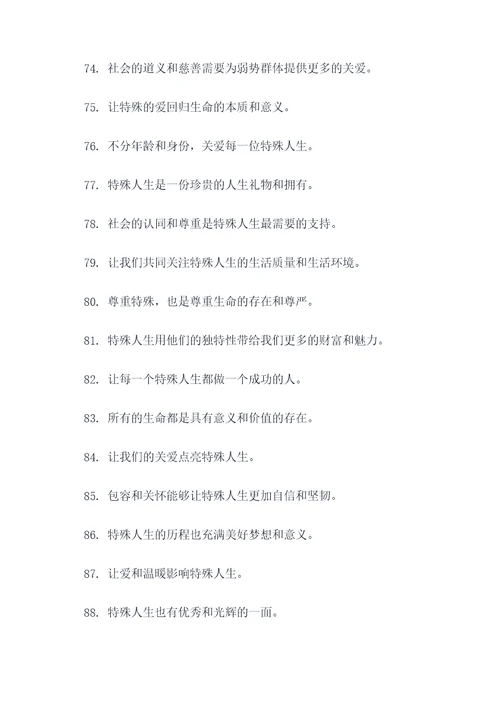 74. 社会的道义和慈善需要为弱势群体提供更多的关爱。

75. 让特殊的爱回归生命的本质和意义。

76. 不分年龄和身份，关爱每一位特殊人生。

77. 特殊人生是一份珍贵的人生礼物和拥有。

78. 社会的认同和尊重是特殊人生最需要的支持。

79. 让我们共同关注特殊人生的生活质量和生活环境。

80. 尊重特殊，也是尊重生命的存在和尊严。

81. 特殊人生用他们的独特性带给我们更多的财富和魅力。

82. 让每一个特殊人生都做一个成功的人。

83. 所有的生命都是具有意义和价值的存在。

84. 让我们的关爱点亮特殊人生。

85. 包容和关怀能够让特殊人生更加自信和坚韧。

86. 特殊人生的历程也充满美好梦想和意义。

87. 让爱和温暖影响特殊人生。

88. 特殊人生也有优秀和光辉的一面。